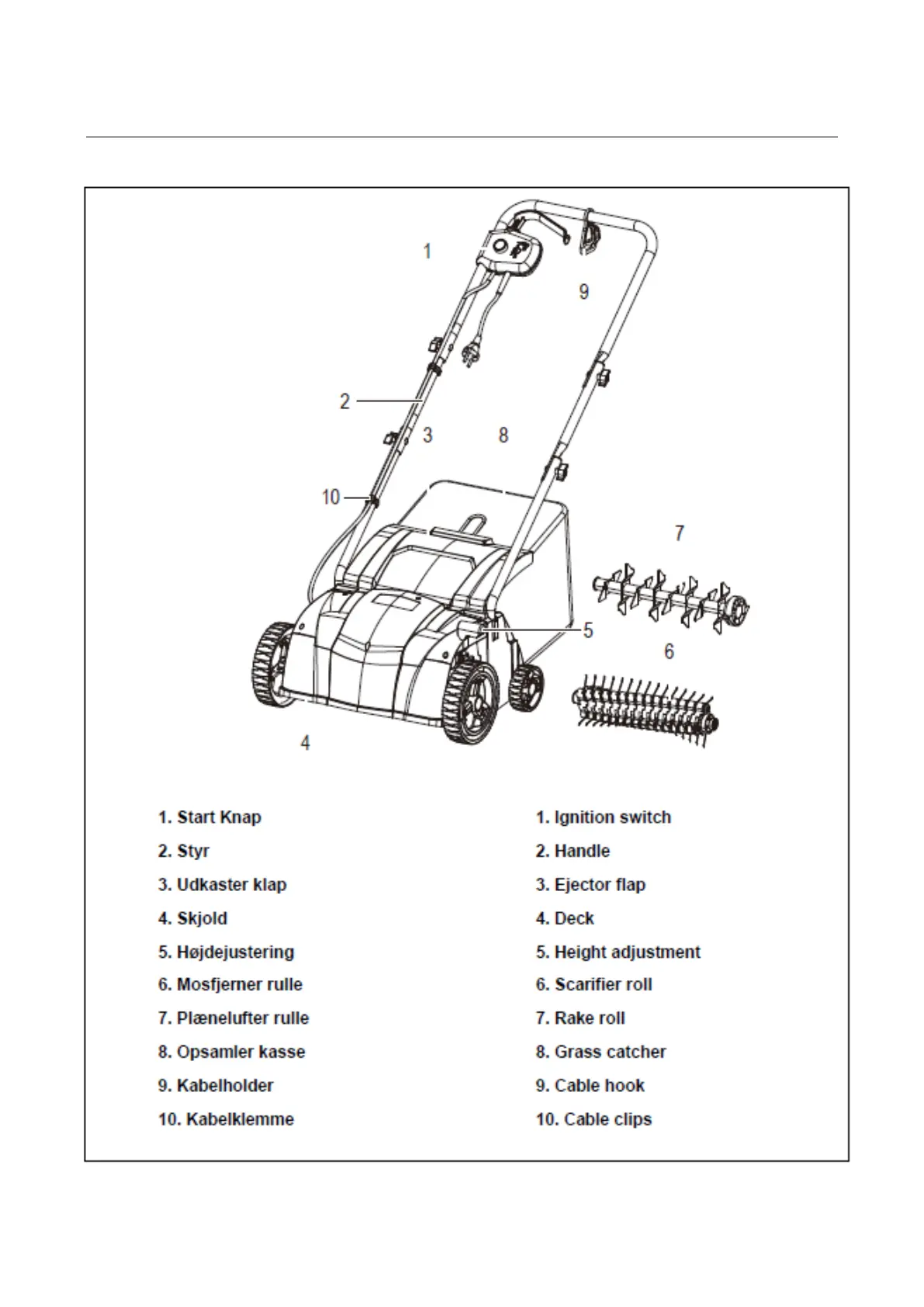 1

9

2

3

8

10

7

5

6

4

1. Start Knap
2. Styr
3. Udkaster klap
4. Skjold
5. Højdejustering
6. Mosfjerner rulle
7. Plænelufter rulle
8. Opsamler kasse
9. Kabelholder
10. Kabelklemme

1. Ignition switch
2. Handle
3. Ejector flap
4. Deck
5. Height adjustment
6. Scarifier roll
7. Rake roll
8. Grass catcher
9. Cable hook
10. Cable clips